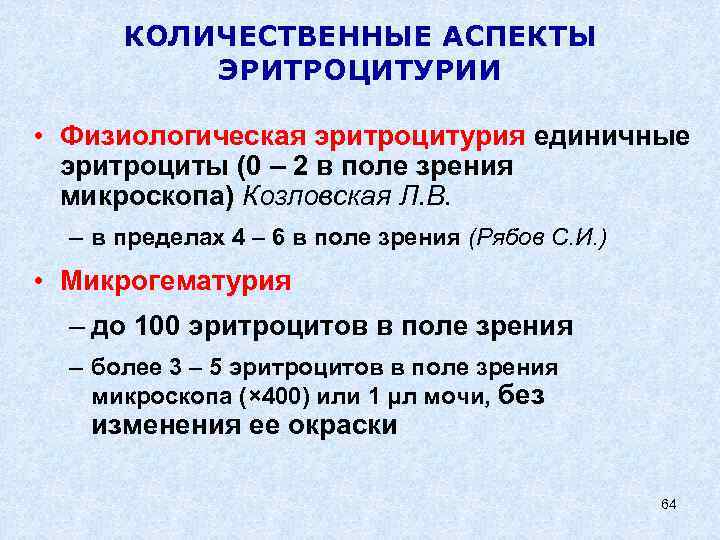 КОЛИЧЕСТВЕННЫЕ АСПЕКТЫ ЭРИТРОЦИТУРИИ

• Физиологическая эритроцитурия единичные эритроциты (0 – 2 в поле зрения микроскопа) Козловская Л.В.

– в пределах 4 – 6 в поле зрения (Рябов С.И.)

• Микрогематурия

– до 100 эритроцитов в поле зрения

– более 3 – 5 эритроцитов в поле зрения микроскопа (×400) или 1 μл мочи, без изменения ее окраски

64